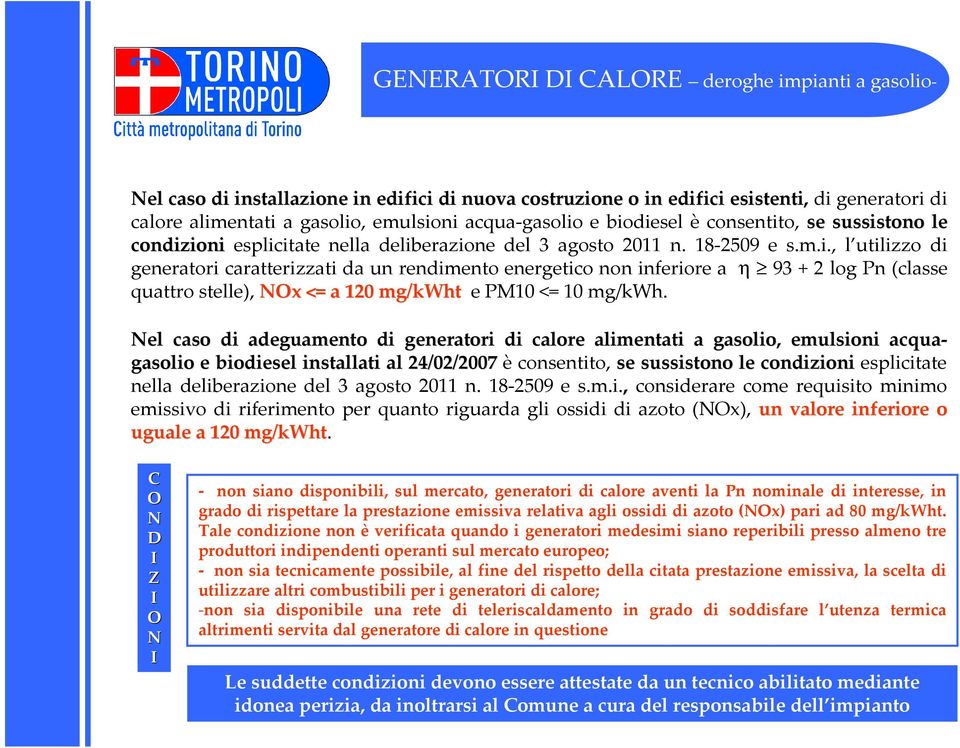 TORINO METROPOLI
Città metropolitana di Torino

GENERATORI DI CALORE – deroghe impianti a gasolio-

Nel caso di installazione in edifici di nuova costruzione o in edifici esistenti, di generatori di calore alimentati a gasolio, emulsioni acqua-gasolio e biodiesel è consentito, se sussistono le condizioni esplicitate nella deliberazione del 3 agosto 2011 n. 18-2509 e s.m.i., l'utilizzo di generatori caratterizzati da un rendimento energetico non inferiore a $\eta \geq 93 + 2 \log Pn$ (classe quattro stelle), NOx <= a 120 mg/kWht e PM10 <= 10 mg/kWh.

Nel caso di adeguamento di generatori di calore alimentati a gasolio, emulsioni acqua-gasolio e biodiesel installati al 24/02/2007 è consentito, se sussistono le condizioni esplicitate nella deliberazione del 3 agosto 2011 n. 18-2509 e s.m.i., considerare come requisito minimo emissivo di riferimento per quanto riguarda gli ossidi di azoto (NOx), un valore inferiore o uguale a 120 mg/kWht.

C
O
N
D
I
Z
I
O
N
I

- non siano disponibili, sul mercato, generatori di calore aventi la Pn nominale di interesse, in grado di rispettare la prestazione emissiva relativa agli ossidi di azoto (NOx) pari ad 80 mg/kWht. Tale condizione non è verificata quando i generatori medesimi siano reperibili presso almeno tre produttori indipendenti operanti sul mercato europeo;
- non sia tecnicamente possibile, al fine del rispetto della citata prestazione emissiva, la scelta di utilizzare altri combustibili per i generatori di calore;
-non sia disponibile una rete di teleriscaldamento in grado di soddisfare l'utenza termica altrimenti servita dal generatore di calore in questione

Le suddette condizioni devono essere attestate da un tecnico abilitato mediante idonea perizia, da inoltrarsi al Comune a cura del responsabile dell'impianto